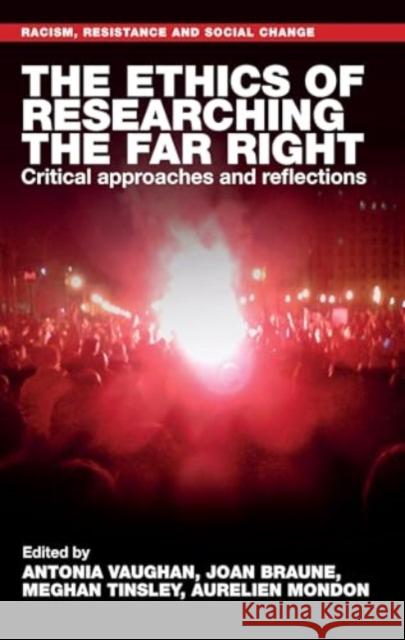 RACISM, RESISTANCE AND SOCIAL CHANGE

THE ETHICS OF RESEARCHING THE FAR RIGHT
Critical approaches and reflections

Edited by
ANTONIA VAUGHAN, JOAN BRAUNE, MEGHAN TINSLEY, AURELIEN MONDON

Kraina Książek